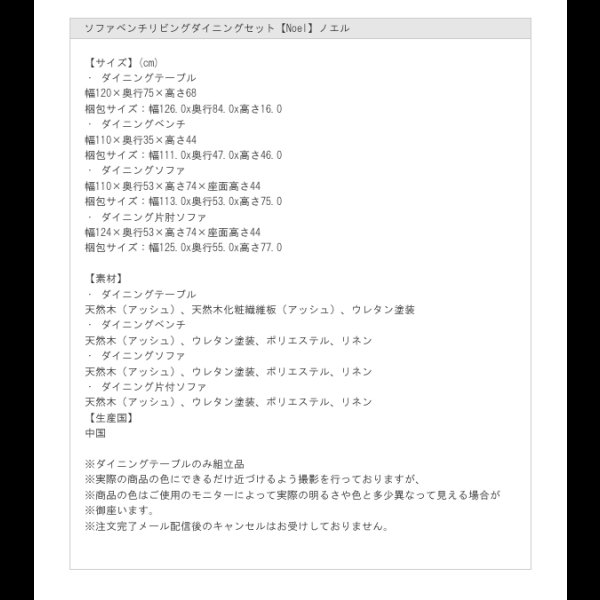 ソファベンチリビングダイニングセット【Noel】ノエル

【サイズ】(cm)
・ ダイニングテーブル
幅120×奥行75×高さ68
梱包サイズ：幅126.0x奥行84.0x高さ16.0
・ ダイニングベンチ
幅110×奥行35×高さ44
梱包サイズ：幅111.0x奥行47.0x高さ46.0
・ ダイニングソファ
幅110×奥行53×高さ74×座面高さ44
梱包サイズ：幅113.0x奥行53.0x高さ75.0
・ ダイニング片肘ソファ
幅124×奥行53×高さ74×座面高さ44
梱包サイズ：幅125.0x奥行55.0x高さ77.0

【素材】
・ ダイニングテーブル
天然木（アッシュ）、天然木化粧繊維板（アッシュ）、ウレタン塗装
・ ダイニングベンチ
天然木（アッシュ）、ウレタン塗装、ポリエステル、リネン
・ ダイニングソファ
天然木（アッシュ）、ウレタン塗装、ポリエステル、リネン
・ ダイニング片付ソファ
天然木（アッシュ）、ウレタン塗装、ポリエステル、リネン
【生産国】
中国

※ダイニングテーブルのみ組立品
※実際の商品の色にできるだけ近づけるよう撮影を行っておりますが、
※商品の色はご使用のモニターによって実際の明るさや色と多少異なって見える場合が
※御座います。
※注文完了メール配信後のキャンセルはお受けしておりません。